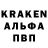 KRAKEN
АЛЬФА
ПВП